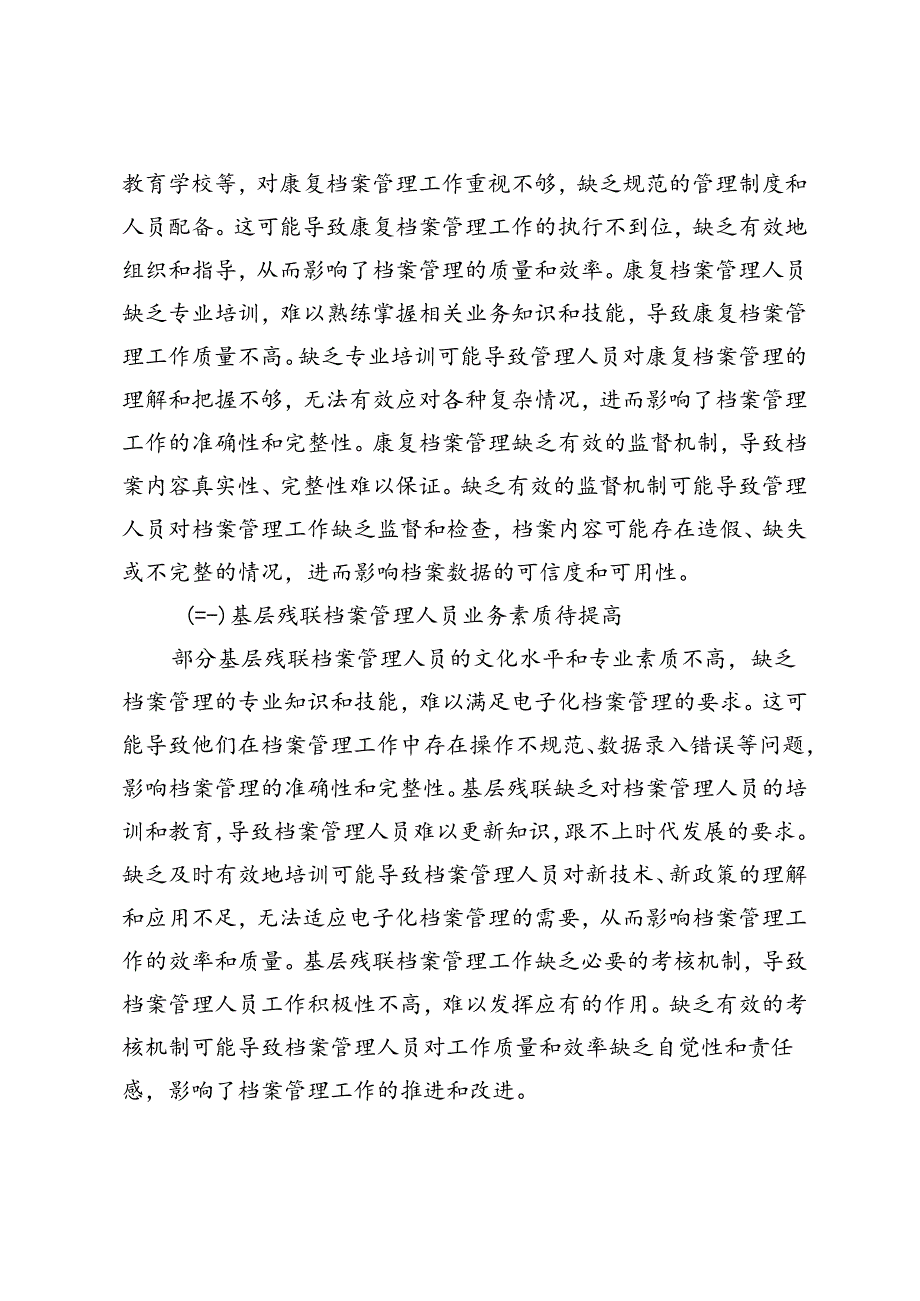 教育学校等，对康复档案管理工作重视不够，缺乏规范的管理制度和人员配备。这可能导致康复档案管理工作的执行不到位，缺乏有效地组织和指导，从而影响了档案管理的质量和效率。康复档案管理人员缺乏专业培训，难以熟练掌握相关业务知识和技能，导致康复档案管理工作质量不高。缺乏专业培训可能导致管理人员对康复档案管理的理解和把握不够，无法有效应对各种复杂情况，进而影响了档案管理工作的准确性和完整性。康复档案管理缺乏有效的监督机制，导致档案内容真实性、完整性难以保证。缺乏有效的监督机制可能导致管理人员对档案管理工作缺乏监督和检查，档案内容可能存在造假、缺失或不完整的情况，进而影响档案数据的可信度和可用性。

(=-)基层残联档案管理人员业务素质待提高

部分基层残联档案管理人员的文化水平和专业素质不高，缺乏档案管理的专业知识和技能，难以满足电子化档案管理的要求。这可能导致他们在档案管理工作中存在操作不规范、数据录入错误等问题，影响档案管理的准确性和完整性。基层残联缺乏对档案管理人员的培训和教育，导致档案管理人员难以更新知识，跟不上时代发展的要求。缺乏及时有效地培训可能导致档案管理人员对新技术、新政策的理解和应用不足，无法适应电子化档案管理的需要，从而影响档案管理工作的效率和质量。基层残联档案管理工作缺乏必要的考核机制，导致档案管理人员工作积极性不高，难以发挥应有的作用。缺乏有效的考核机制可能导致档案管理人员对工作质量和效率缺乏自觉性和责任感，影响了档案管理工作的推进和改进。